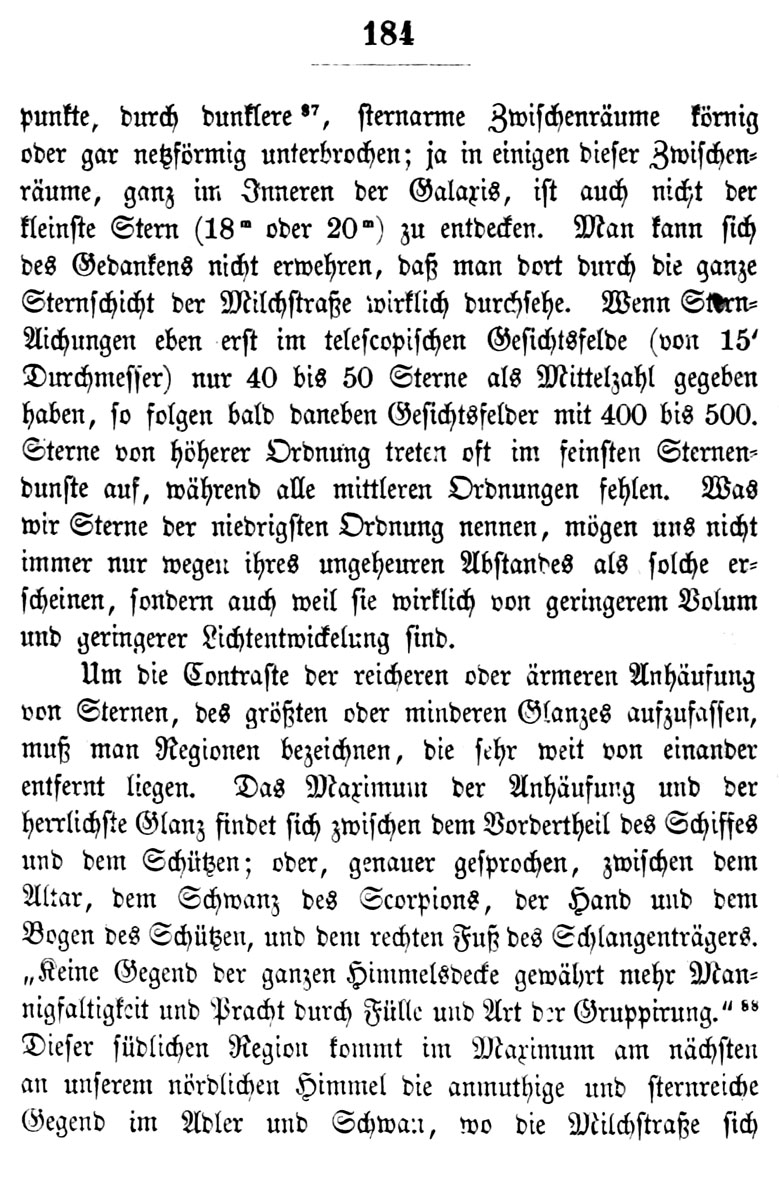 184

punkte, durch dunklere $^{87}$, sternarme Zwischenräume körnig oder gar netzförmig unterbrochen; ja in einigen dieser Zwischenräume, ganz im Inneren der Galaxis, ist auch nicht der kleinste Stern ($18^m$ oder $20^m$) zu entdecken. Man kann sich des Gedankens nicht erwehren, daß man dort durch die ganze Sternschicht der Milchstraße wirklich durchsehe. Wenn Stern-Aichungen eben erst im telescopischen Gesichtsfelde (von 15′ Durchmesser) nur 40 bis 50 Sterne als Mittelzahl gegeben haben, so folgen bald daneben Gesichtsfelder mit 400 bis 500. Sterne von höherer Ordnung treten oft im feinsten Sternendunste auf, während alle mittleren Ordnungen fehlen. Was wir Sterne der niedrigsten Ordnung nennen, mögen uns nicht immer nur wegen ihres ungeheuren Abstandes als solche erscheinen, sondern auch weil sie wirklich von geringerem Volum und geringerer Lichtentwickelung sind.

Um die Contraste der reicheren oder ärmeren Anhäufung von Sternen, des größten oder minderen Glanzes aufzufassen, muß man Regionen bezeichnen, die sehr weit von einander entfernt liegen. Das Maximum der Anhäufung und der herrlichste Glanz findet sich zwischen dem Vordertheil des Schiffes und dem Schützen; oder, genauer gesprochen, zwischen dem Altar, dem Schwanz des Scorpions, der Hand und dem Bogen des Schützen, und dem rechten Fuß des Schlangenträgers. „Keine Gegend der ganzen Himmelsdecke gewährt mehr Mannigfaltigkeit und Pracht durch Fülle und Art der Gruppirung.“ $^{88}$ Dieser südlichen Region kommt im Maximum am nächsten an unserem nördlichen Himmel die anmuthige und sternreiche Gegend im Adler und Schwan, wo die Milchstraße sich